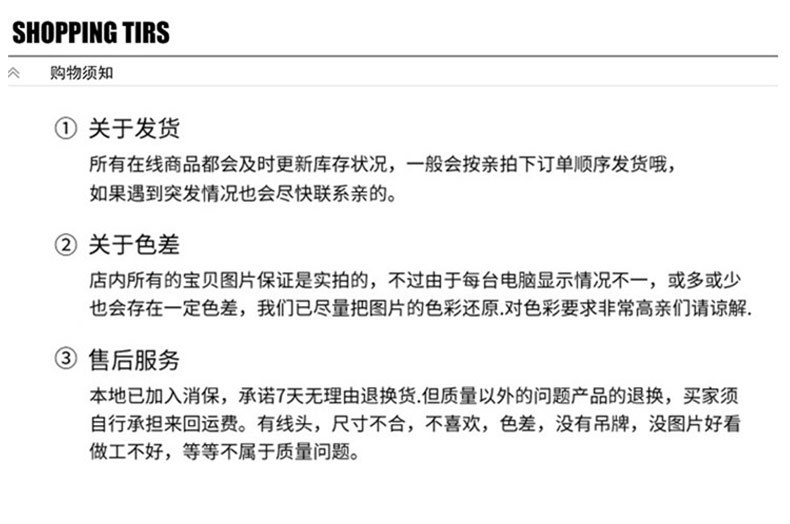 SHOPPING TIRS

购物须知

① 关于发货

所有在线商品都会及时更新库存状况，一般会按亲拍下订单顺序发货哦，如果遇到突发情况也会尽快联系亲的。

② 关于色差

店内所有的宝贝图片保证是实拍的，不过由于每台电脑显示情况不一，或多或少也会存在一定色差，我们已尽量把图片的色彩还原.对色彩要求非常高亲们请谅解.

③ 售后服务

本地已加入消保，承诺7天无理由退换货.但质量以外的问题产品的退换，买家须自行承担来回运费。有线头，尺寸不合，不喜欢，色差，没有吊牌，没图片好看做工不好，等等不属于质量问题。